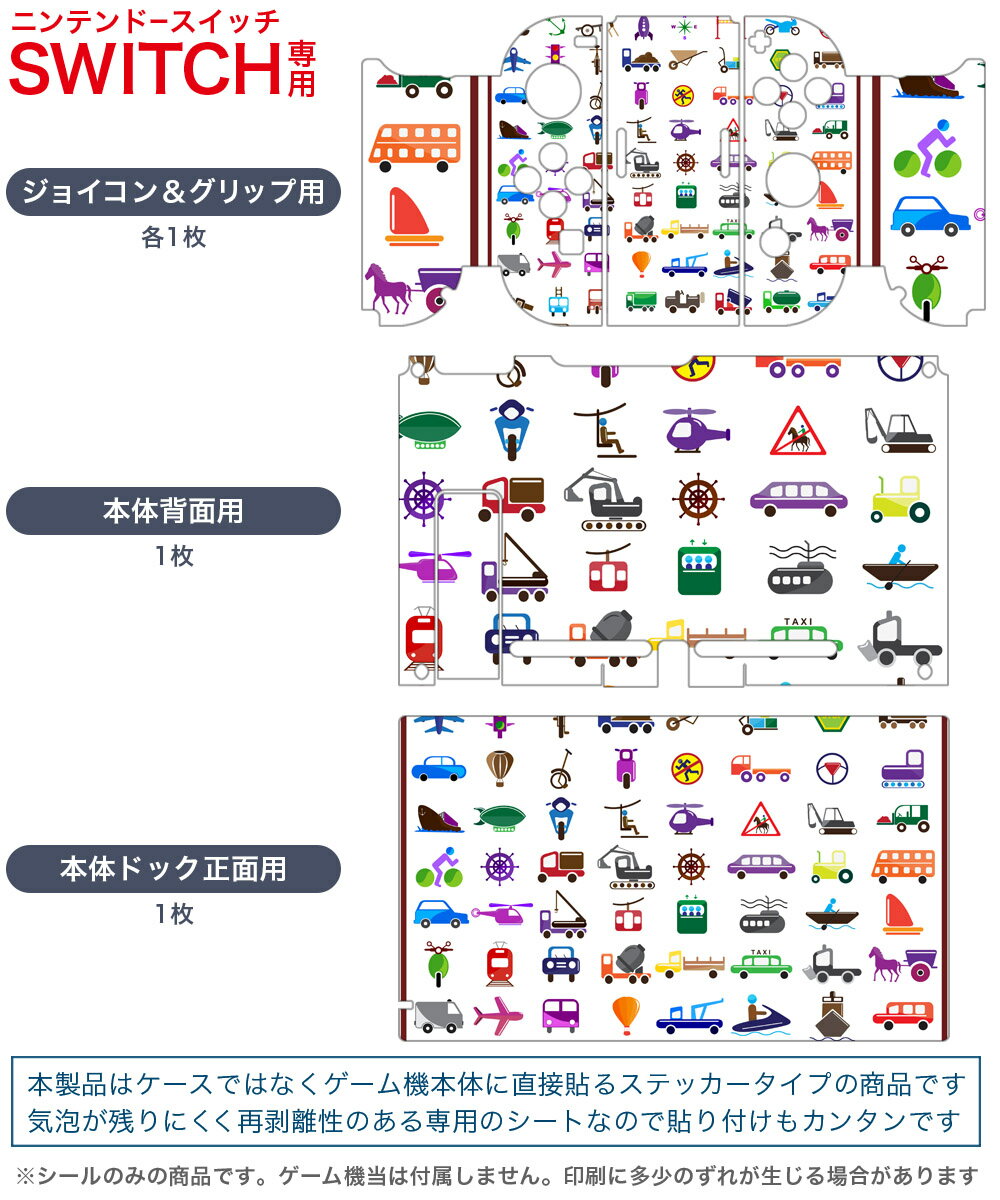 ニンテンドースイッチ
SWITCH専用

ジョイコン＆グリップ用
各1枚

本体背面用
1枚

本体ドック正面用
1枚

本製品はケースではなくゲーム機本体に直接貼るステッカータイプの商品です
気泡が残りにくく再剥離性のある専用のシートなので貼り付けもカンタンです

※シールのみの商品です。ゲーム機当は付属しません。印刷に多少のずれが生じる場合があります